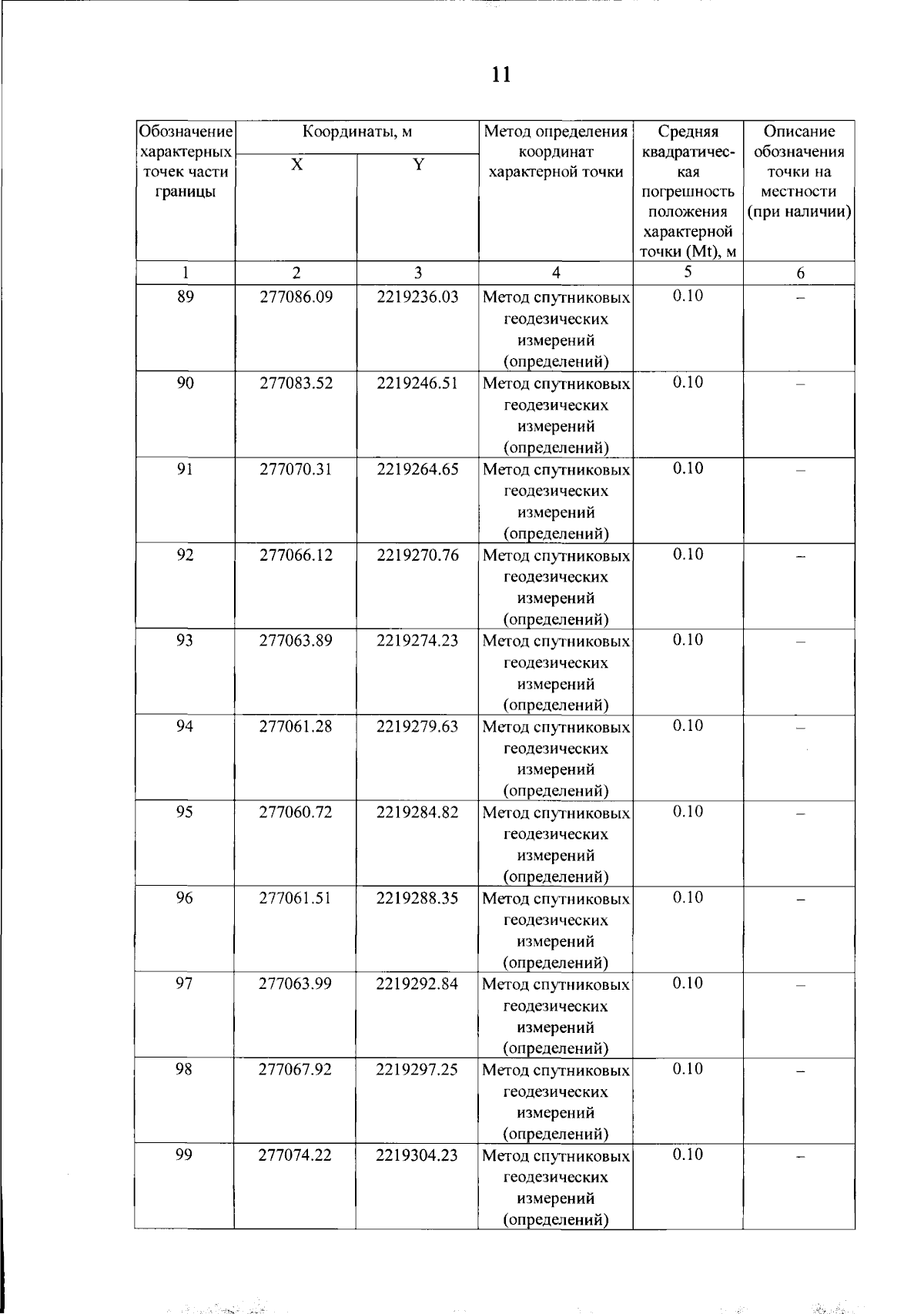 11

| Обозначение характерных точек части границы | Координаты, м |  | Метод определения координат характерной точки | Средняя квадратическая погрешность положения характерной точки (Mt), м | Описание обозначения точки на местности (при наличии) |
|---|---|---|---|---|---|
|  | X | Y |  |  |  |
| 1 | 2 | 3 | 4 | 5 | 6 |
| 89 | 277086.09 | 2219236.03 | Метод спутниковых геодезических измерений (определений) | 0.10 | – |
| 90 | 277083.52 | 2219246.51 | Метод спутниковых геодезических измерений (определений) | 0.10 | – |
| 91 | 277070.31 | 2219264.65 | Метод спутниковых геодезических измерений (определений) | 0.10 | – |
| 92 | 277066.12 | 2219270.76 | Метод спутниковых геодезических измерений (определений) | 0.10 | – |
| 93 | 277063.89 | 2219274.23 | Метод спутниковых геодезических измерений (определений) | 0.10 | – |
| 94 | 277061.28 | 2219279.63 | Метод спутниковых геодезических измерений (определений) | 0.10 | – |
| 95 | 277060.72 | 2219284.82 | Метод спутниковых геодезических измерений (определений) | 0.10 | – |
| 96 | 277061.51 | 2219288.35 | Метод спутниковых геодезических измерений (определений) | 0.10 | – |
| 97 | 277063.99 | 2219292.84 | Метод спутниковых геодезических измерений (определений) | 0.10 | – |
| 98 | 277067.92 | 2219297.25 | Метод спутниковых геодезических измерений (определений) | 0.10 | – |
| 99 | 277074.22 | 2219304.23 | Метод спутниковых геодезических измерений (определений) | 0.10 | – |